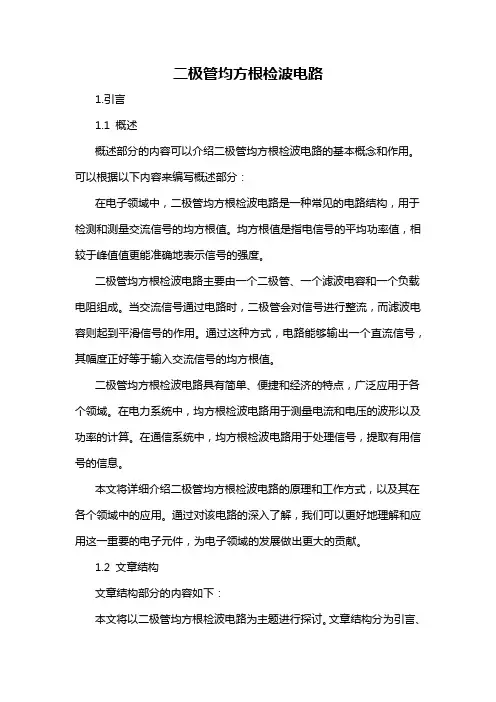 二极管均方根检波电路

1.引言

1.1 概述

概述部分的内容可以介绍二极管均方根检波电路的基本概念和作用。可以根据以下内容来编写概述部分：

在电子领域中，二极管均方根检波电路是一种常见的电路结构，用于检测和测量交流信号的均方根值。均方根值是指电信号的平均功率值，相较于峰值值更能准确地表示信号的强度。

二极管均方根检波电路主要由一个二极管、一个滤波电容和一个负载电阻组成。当交流信号通过电路时，二极管会对信号进行整流，而滤波电容则起到平滑信号的作用。通过这种方式，电路能够输出一个直流信号，其幅度正好等于输入交流信号的均方根值。

二极管均方根检波电路具有简单、便捷和经济的特点，广泛应用于各个领域。在电力系统中，均方根检波电路用于测量电流和电压的波形以及功率的计算。在通信系统中，均方根检波电路用于处理信号，提取有用信号的信息。

本文将详细介绍二极管均方根检波电路的原理和工作方式，以及其在各个领域中的应用。通过对该电路的深入了解，我们可以更好地理解和应用这一重要的电子元件，为电子领域的发展做出更大的贡献。

1.2 文章结构

文章结构部分的内容如下：

本文将以二极管均方根检波电路为主题进行探讨。文章结构分为引言、